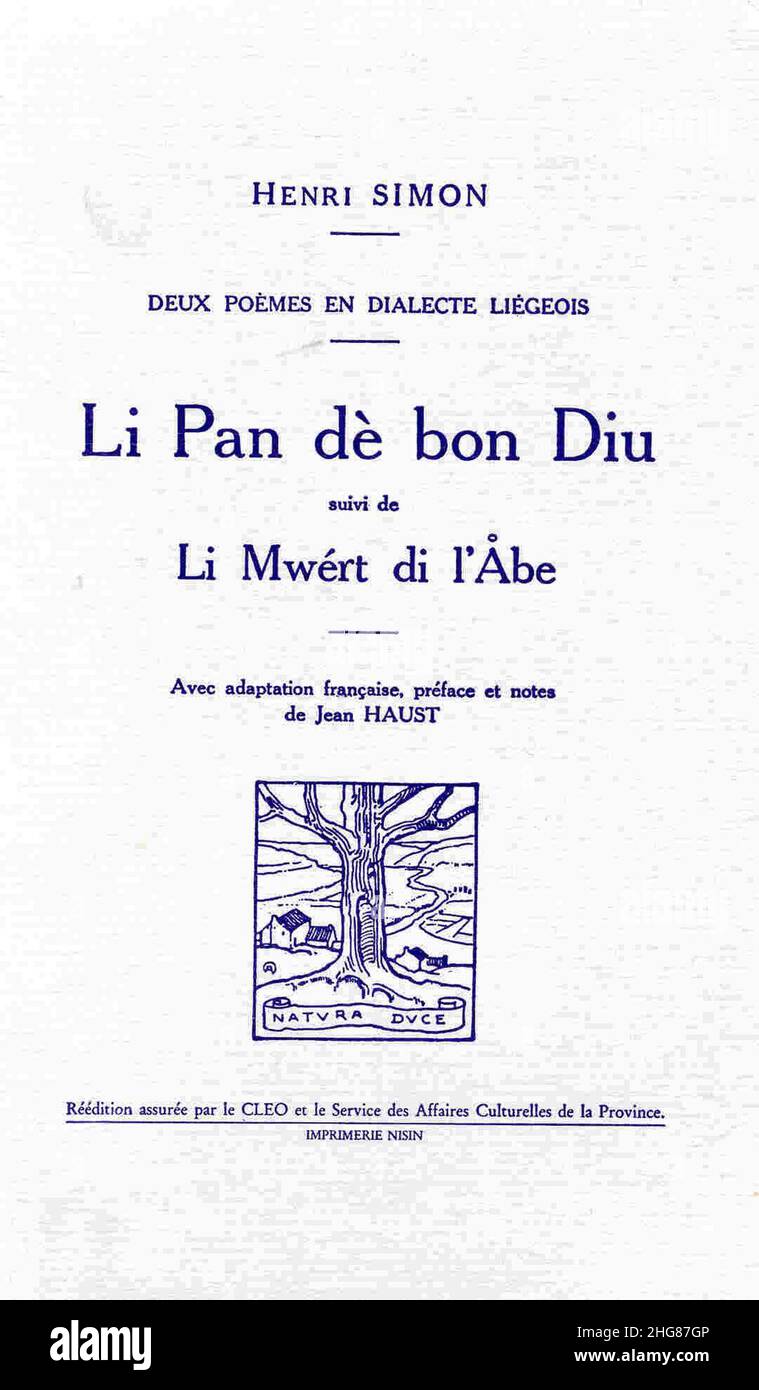 HENRI SIMON

DEUX POÈMES EN DIALECTE LIÉGEOIS

Li Pan dè bon Diu

suivi de

Li Mwért di l'Åbe

Avec adaptation française, préface et notes
de Jean HAUST

NATVRA DVCE

Réédition assurée par le CLEO et le Service des Affaires Culturelles de la Province.

IMPRIMERIE NISIN

alamy

Image ID: 2HG87GP
www.alamy.com